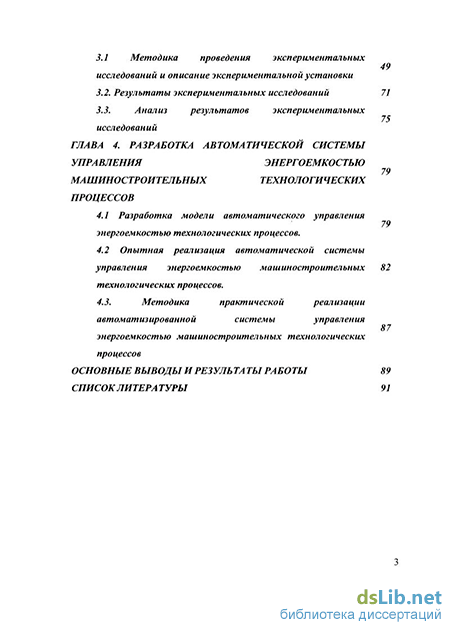 3.1 Методика проведения экспериментальных исследований и описание экспериментальной установки 49

3.2. Результаты экспериментальных исследований 71

3.3. Анализ результатов экспериментальных исследований 75

ГЛАВА 4. РАЗРАБОТКА АВТОМАТИЧЕСКОЙ СИСТЕМЫ УПРАВЛЕНИЯ ЭНЕРГОЕМКОСТЬЮ МАШИНОСТРОИТЕЛЬНЫХ ТЕХНОЛОГИЧЕСКИХ ПРОЦЕССОВ 79

4.1 Разработка модели автоматического управления энергоемкостью технологических процессов. 79

4.2 Опытная реализация автоматической системы управления энергоемкостью машиностроительных технологических процессов. 82

4.3. Методика практической реализации автоматизированной системы управления энергоемкостью машиностроительных технологических процессов 87

ОСНОВНЫЕ ВЫВОДЫ И РЕЗУЛЬТАТЫ РАБОТЫ 89

СПИСОК ЛИТЕРАТУРЫ 91

3

dsLib.net
библиотека диссертаций